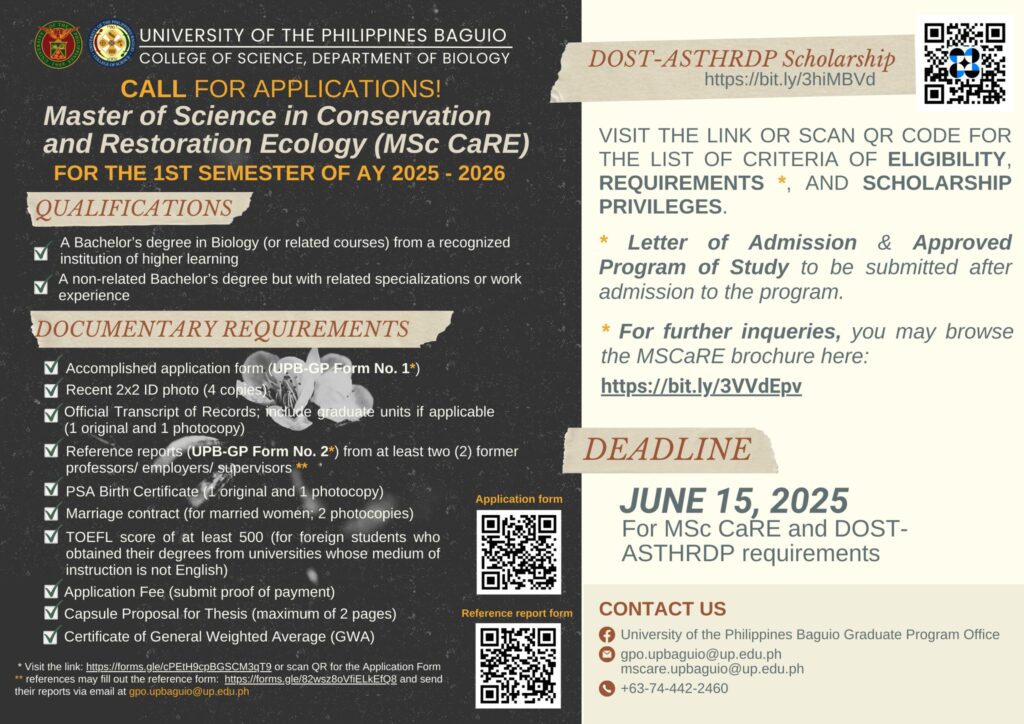 UNIVERSITY OF THE PHILIPPINES BAGUIO
COLLEGE OF SCIENCE, DEPARTMENT OF BIOLOGY

CALL FOR APPLICATIONS!
Master of Science in Conservation and Restoration Ecology (MSc CaRE)
FOR THE 1ST SEMESTER OF AY 2025 - 2026

QUALIFICATIONS

A Bachelor's degree in Biology (or related courses) from a recognized institution of higher learning
A non-related Bachelor's degree but with related specializations or work experience

DOCUMENTARY REQUIREMENTS

Accomplished application form (UPB-GP Form No. 1*)
Recent 2x2 ID photo (4 copies)
Official Transcript of Records; include graduate units if applicable (1 original and 1 photocopy)
Reference reports (UPB-GP Form No. 2*) from at least two (2) former professors/ employers/ supervisors **
PSA Birth Certificate (1 original and 1 photocopy)
Marriage contract (for married women; 2 photocopies)
TOEFL score of at least 500 (for foreign students who obtained their degrees from universities whose medium of instruction is not English)
Application Fee (submit proof of payment)
Capsule Proposal for Thesis (maximum of 2 pages)
Certificate of General Weighted Average (GWA)

Application form

Reference report form

* Visit the link: https://forms.gle/cPEtH9cpBGSCM3qT9 or scan QR for the Application Form
** references may fill out the reference form: https://forms.gle/82wsz8oVfiELkEfQ8 and send their reports via email at gpo.upbaguio@up.edu.ph

DOST-ASTHRDP Scholarship
https://bit.ly/3hiMBVd

VISIT THE LINK OR SCAN QR CODE FOR THE LIST OF CRITERIA OF ELIGIBILITY, REQUIREMENTS *, AND SCHOLARSHIP PRIVILEGES.

* Letter of Admission & Approved Program of Study to be submitted after admission to the program.

* For further inqueries, you may browse the MSCaRE brochure here:
https://bit.ly/3VVdEpv

DEADLINE

JUNE 15, 2025
For MSc CaRE and DOST-ASTHRDP requirements

CONTACT US
University of the Philippines Baguio Graduate Program Office
gpo.upbaguio@up.edu.ph
mscare.upbaguio@up.edu.ph
+63-74-442-2460